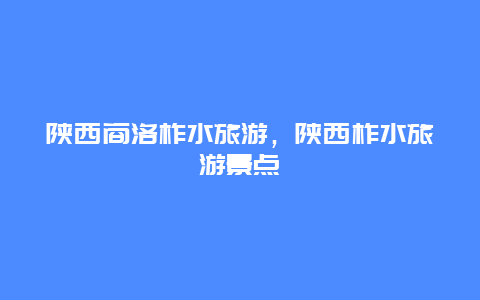 陕西商洛柞水旅游，陕西柞水旅游景点